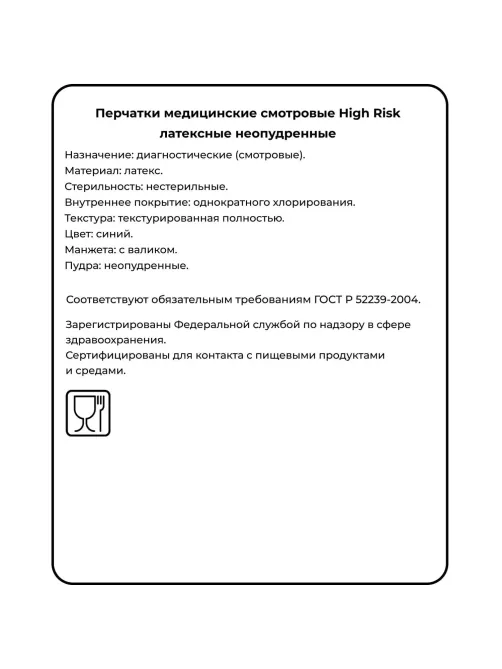 Перчатки медицинские смотровые High Risk латексные неопудренные

Назначение: диагностические (смотровые).
Материал: латекс.
Стерильность: нестерильные.
Внутреннее покрытие: однократного хлорирования.
Текстура: текстурированная полностью.
Цвет: синий.
Манжета: с валиком.
Пудра: неопудренные.

Соответствуют обязательным требованиям ГОСТ Р 52239-2004.

Зарегистрированы Федеральной службой по надзору в сфере здравоохранения.
Сертифицированы для контакта с пищевыми продуктами и средами.